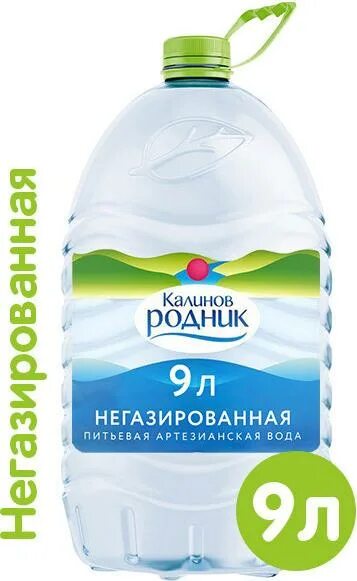 Негазированная

Калинов
родник

9 л
НЕГАЗИРОВАННАЯ
ПИТЬЕВАЯ АРТЕЗИАНСКАЯ ВОДА

9 л